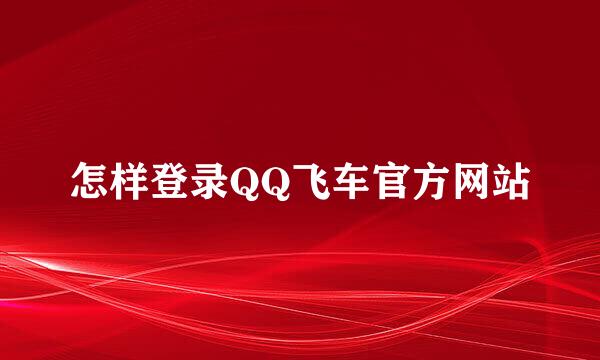 怎样登录QQ飞车官方网站